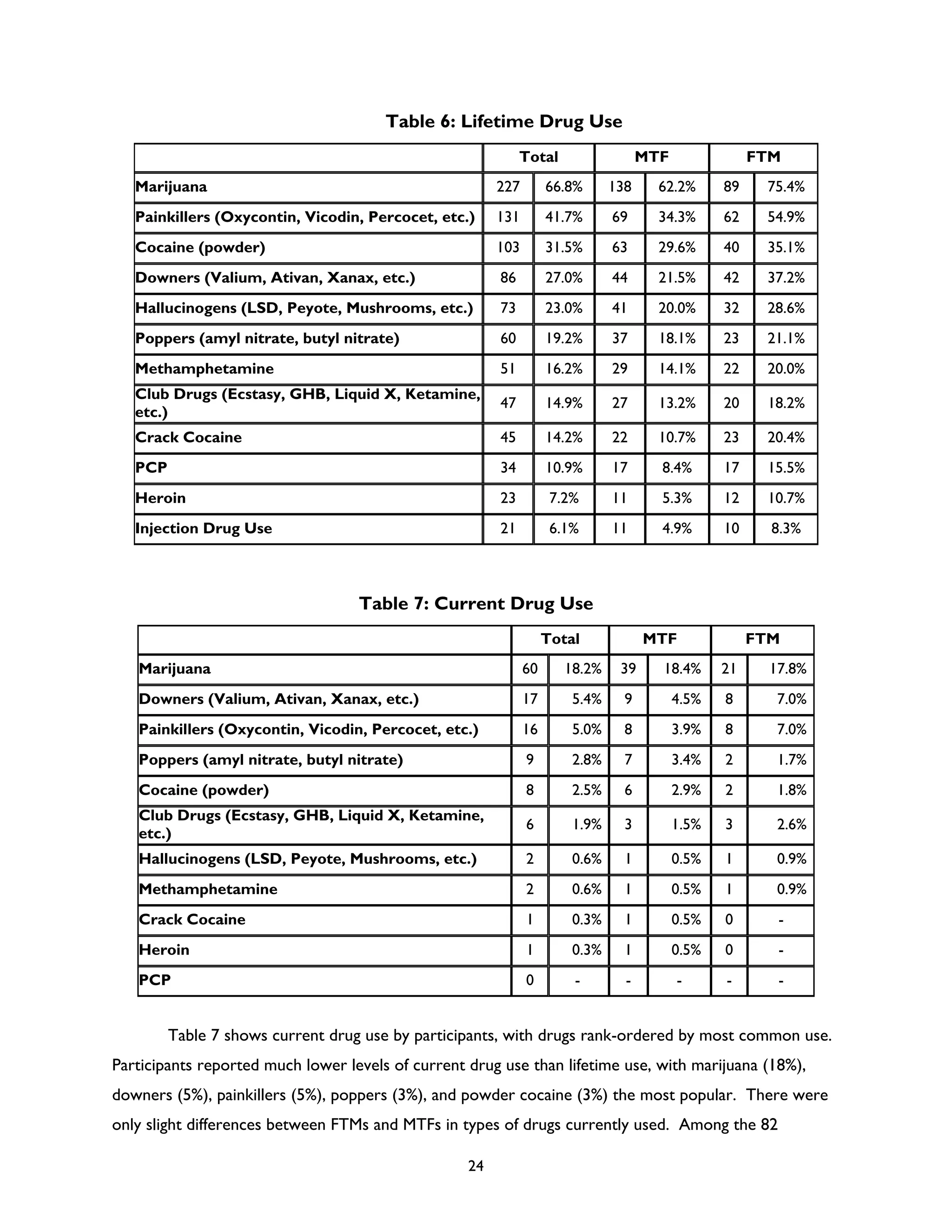 Table 6: Lifetime Drug Use

| | Total | | MTF | | FTM | |
|---|---|---|---|---|---|---|
| Marijuana | 227 | 66.8% | 138 | 62.2% | 89 | 75.4% |
| Painkillers (Oxycontin, Vicodin, Percocet, etc.) | 131 | 41.7% | 69 | 34.3% | 62 | 54.9% |
| Cocaine (powder) | 103 | 31.5% | 63 | 29.6% | 40 | 35.1% |
| Downers (Valium, Ativan, Xanax, etc.) | 86 | 27.0% | 44 | 21.5% | 42 | 37.2% |
| Hallucinogens (LSD, Peyote, Mushrooms, etc.) | 73 | 23.0% | 41 | 20.0% | 32 | 28.6% |
| Poppers (amyl nitrate, butyl nitrate) | 60 | 19.2% | 37 | 18.1% | 23 | 21.1% |
| Methamphetamine | 51 | 16.2% | 29 | 14.1% | 22 | 20.0% |
| Club Drugs (Ecstasy, GHB, Liquid X, Ketamine, etc.) | 47 | 14.9% | 27 | 13.2% | 20 | 18.2% |
| Crack Cocaine | 45 | 14.2% | 22 | 10.7% | 23 | 20.4% |
| PCP | 34 | 10.9% | 17 | 8.4% | 17 | 15.5% |
| Heroin | 23 | 7.2% | 11 | 5.3% | 12 | 10.7% |
| Injection Drug Use | 21 | 6.1% | 11 | 4.9% | 10 | 8.3% |

Table 7: Current Drug Use

| | Total | | MTF | | FTM | |
|---|---|---|---|---|---|---|
| Marijuana | 60 | 18.2% | 39 | 18.4% | 21 | 17.8% |
| Downers (Valium, Ativan, Xanax, etc.) | 17 | 5.4% | 9 | 4.5% | 8 | 7.0% |
| Painkillers (Oxycontin, Vicodin, Percocet, etc.) | 16 | 5.0% | 8 | 3.9% | 8 | 7.0% |
| Poppers (amyl nitrate, butyl nitrate) | 9 | 2.8% | 7 | 3.4% | 2 | 1.7% |
| Cocaine (powder) | 8 | 2.5% | 6 | 2.9% | 2 | 1.8% |
| Club Drugs (Ecstasy, GHB, Liquid X, Ketamine, etc.) | 6 | 1.9% | 3 | 1.5% | 3 | 2.6% |
| Hallucinogens (LSD, Peyote, Mushrooms, etc.) | 2 | 0.6% | 1 | 0.5% | 1 | 0.9% |
| Methamphetamine | 2 | 0.6% | 1 | 0.5% | 1 | 0.9% |
| Crack Cocaine | 1 | 0.3% | 1 | 0.5% | 0 | - |
| Heroin | 1 | 0.3% | 1 | 0.5% | 0 | - |
| PCP | 0 | - | - | - | - | - |

Table 7 shows current drug use by participants, with drugs rank-ordered by most common use. Participants reported much lower levels of current drug use than lifetime use, with marijuana (18%), downers (5%), painkillers (5%), poppers (3%), and powder cocaine (3%) the most popular. There were only slight differences between FTMs and MTFs in types of drugs currently used. Among the 82

24